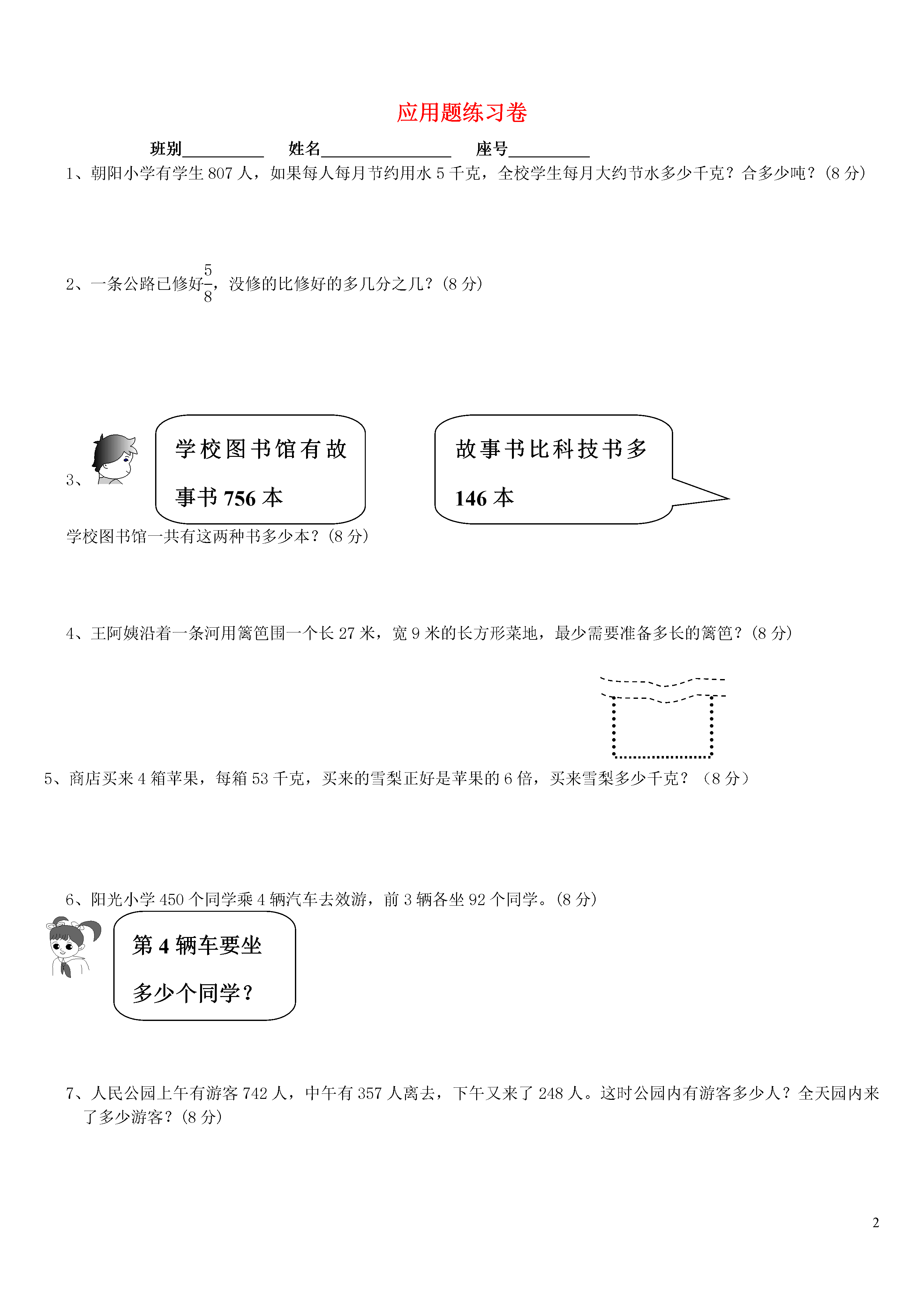 应用题练习卷

班别__________ 姓名________________ 座号__________

1、朝阳小学有学生 807 人，如果每人每月节约用水 5 千克，全校学生每月大约节水多少千克？合多少吨？(8 分)

2、一条公路已修好$\frac{5}{8}$，没修的比修好的多几分之几？(8 分)

3、

学校图书馆有故事书 756 本

故事书比科技书多 146 本

学校图书馆一共有这两种书多少本？(8 分)

4、王阿姨沿着一条河用篱笆围一个长 27 米，宽 9 米的长方形菜地，最少需要准备多长的篱笆？(8 分)

5、商店买来 4 箱苹果，每箱 53 千克，买来的雪梨正好是苹果的 6 倍，买来雪梨多少千克？（8 分）

6、阳光小学 450 个同学乘 4 辆汽车去效游，前 3 辆各坐 92 个同学。(8 分)

第 4 辆车要坐多少个同学？

7、人民公园上午有游客 742 人，中午有 357 人离去，下午又来了 248 人。这时公园内有游客多少人？全天园内来了多少游客？(8 分)

2